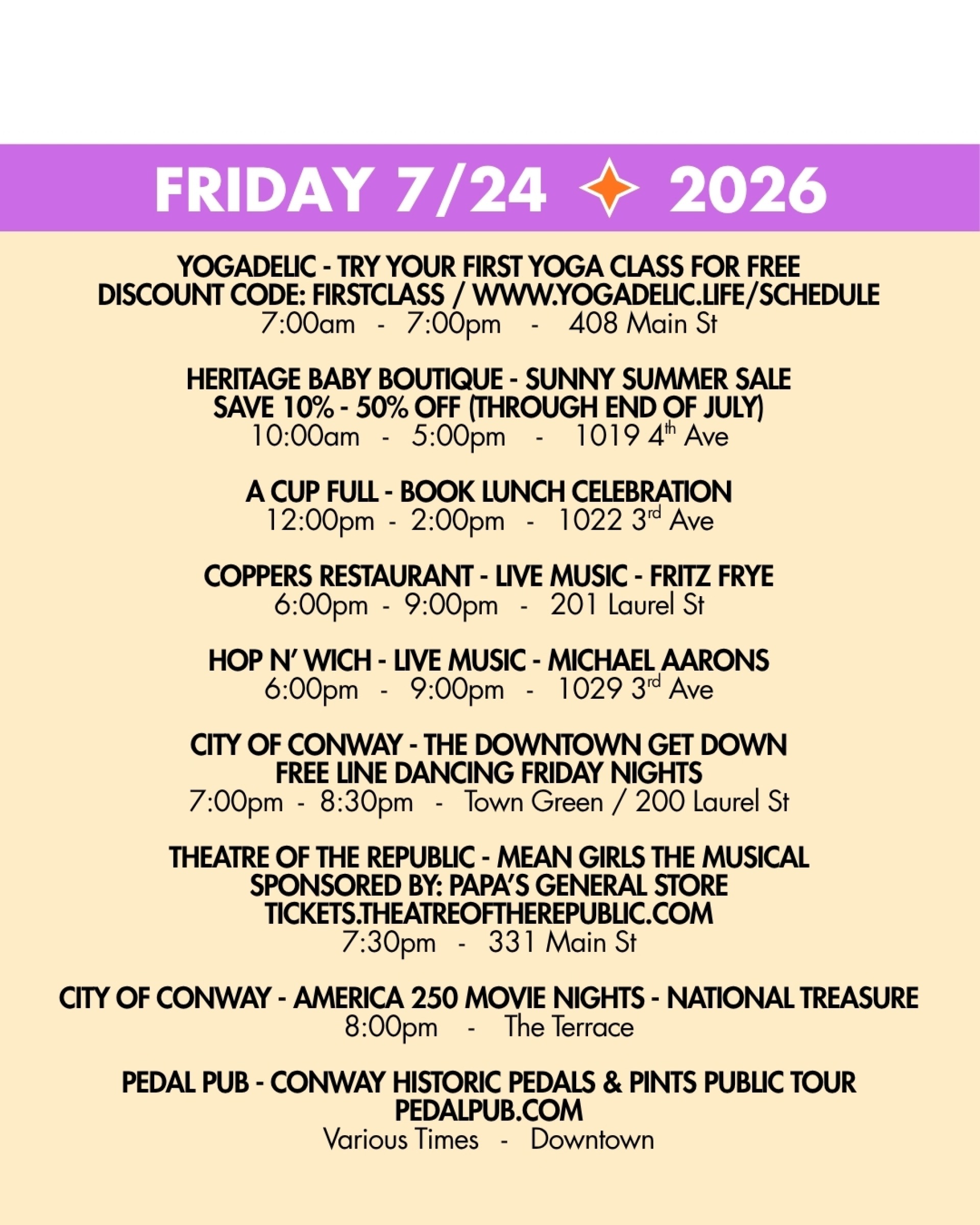 FRIDAY 7/24 2026

YOGADELIC - TRY YOUR FIRST YOGA CLASS FOR FREE
DISCOUNT CODE: FIRSTCLASS / WWW.YOGADELIC.LIFE/SCHEDULE
7:00am - 7:00pm - 408 Main St

HERITAGE BABY BOUTIQUE - SUNNY SUMMER SALE
SAVE 10% - 50% OFF (THROUGH END OF JULY)
10:00am - 5:00pm - 1019 4th Ave

A CUP FULL - BOOK LUNCH CELEBRATION
12:00pm - 2:00pm - 1022 3rd Ave

COPPERS RESTAURANT - LIVE MUSIC - FRITZ FRYE
6:00pm - 9:00pm - 201 Laurel St

HOP N' WICH - LIVE MUSIC - MICHAEL AARONS
6:00pm - 9:00pm - 1029 3rd Ave

CITY OF CONWAY - THE DOWNTOWN GET DOWN
FREE LINE DANCING FRIDAY NIGHTS
7:00pm - 8:30pm - Town Green / 200 Laurel St

THEATRE OF THE REPUBLIC - MEAN GIRLS THE MUSICAL
SPONSORED BY: PAPA'S GENERAL STORE
TICKETS.THEATREOFTHEREPUBLIC.COM
7:30pm - 331 Main St

CITY OF CONWAY - AMERICA 250 MOVIE NIGHTS - NATIONAL TREASURE
8:00pm - The Terrace

PEDAL PUB - CONWAY HISTORIC PEDALS & PINTS PUBLIC TOUR
PEDALPUB.COM
Various Times - Downtown